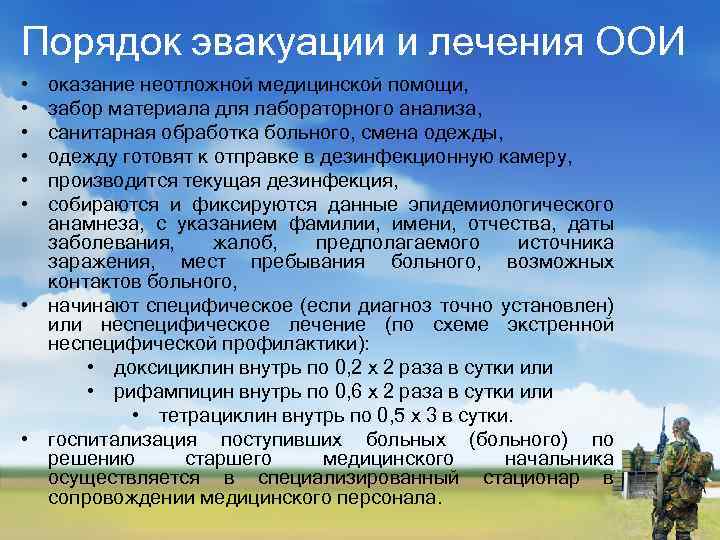 Порядок эвакуации и лечения ООИ

• оказание неотложной медицинской помощи,
• забор материала для лабораторного анализа,
• санитарная обработка больного, смена одежды,
• одежду готовят к отправке в дезинфекционную камеру,
• производится текущая дезинфекция,
• собираются и фиксируются данные эпидемиологического анамнеза, с указанием фамилии, имени, отчества, даты заболевания, жалоб, предполагаемого источника заражения, мест пребывания больного, возможных контактов больного,
• начинают специфическое (если диагноз точно установлен) или неспецифическое лечение (по схеме экстренной неспецифической профилактики):
  • доксициклин внутрь по 0,2 х 2 раза в сутки или
  • рифампицин внутрь по 0,6 х 2 раза в сутки или
  • тетрациклин внутрь по 0,5 х 3 в сутки.
• госпитализация поступивших больных (больного) по решению старшего медицинского начальника осуществляется в специализированный стационар в сопровождении медицинского персонала.